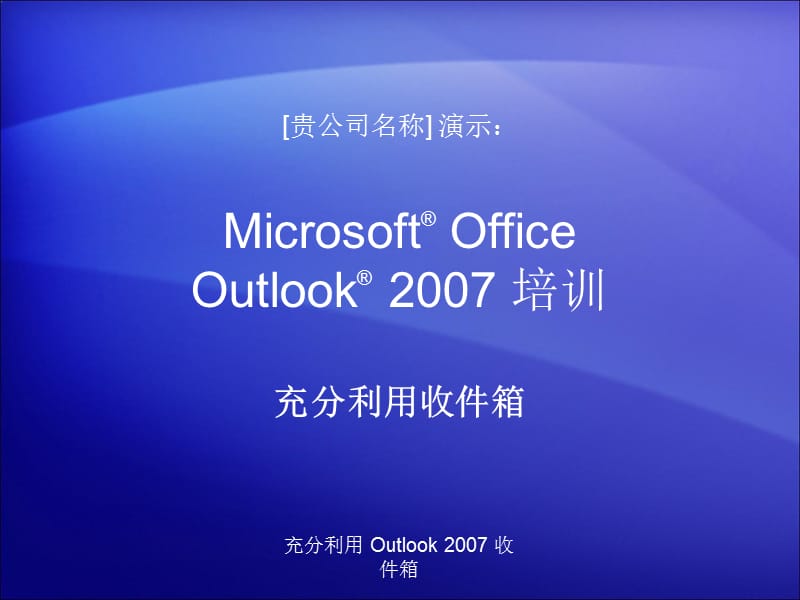 [贵公司名称] 演示：

Microsoft® Office Outlook® 2007 培训

充分利用收件箱

充分利用 Outlook 2007 收件箱